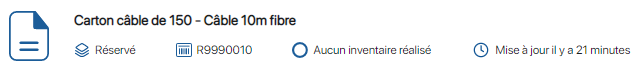 Carton câble de 150 - Câble 10m fibre

Réservé R9990010 Aucun inventaire réalisé Mise à jour il y a 21 minutes